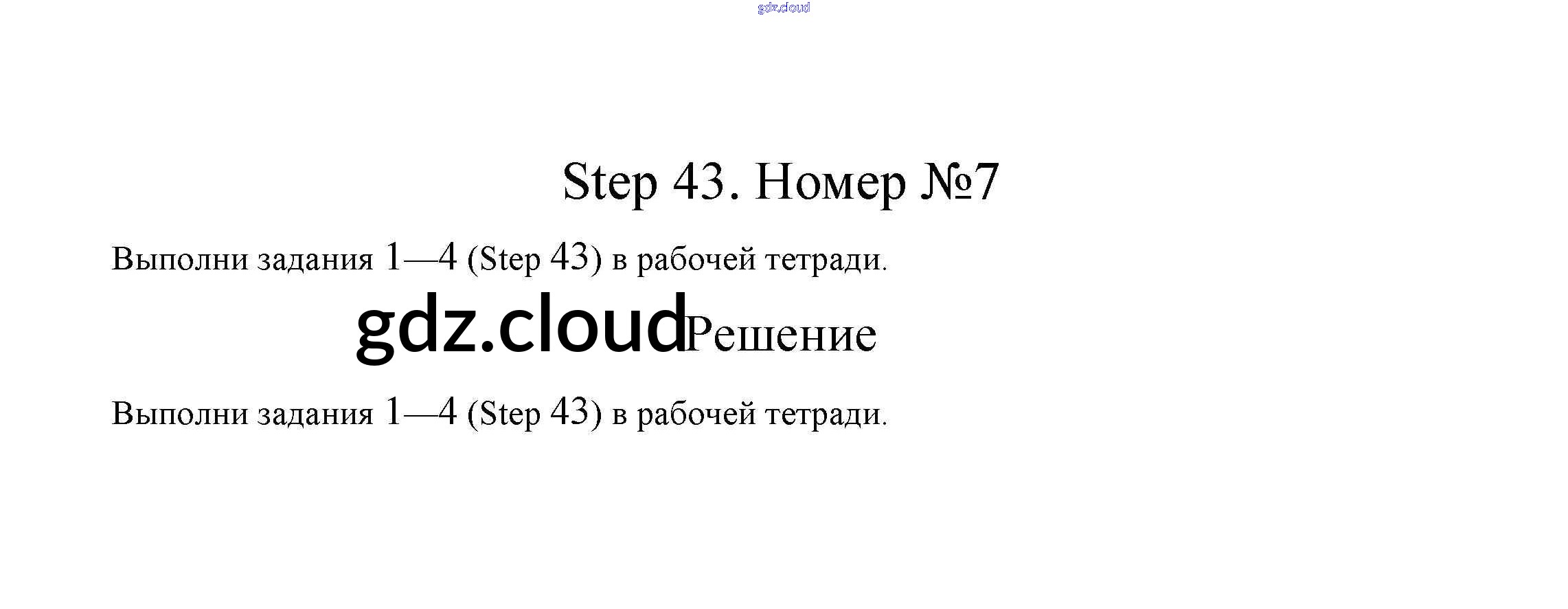 gdz.cloud

Step 43. Номер №7

Выполни задания 1—4 (Step 43) в рабочей тетради.

gdz.cloud Решение

Выполни задания 1—4 (Step 43) в рабочей тетради.